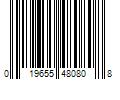 0 19655 48080 8